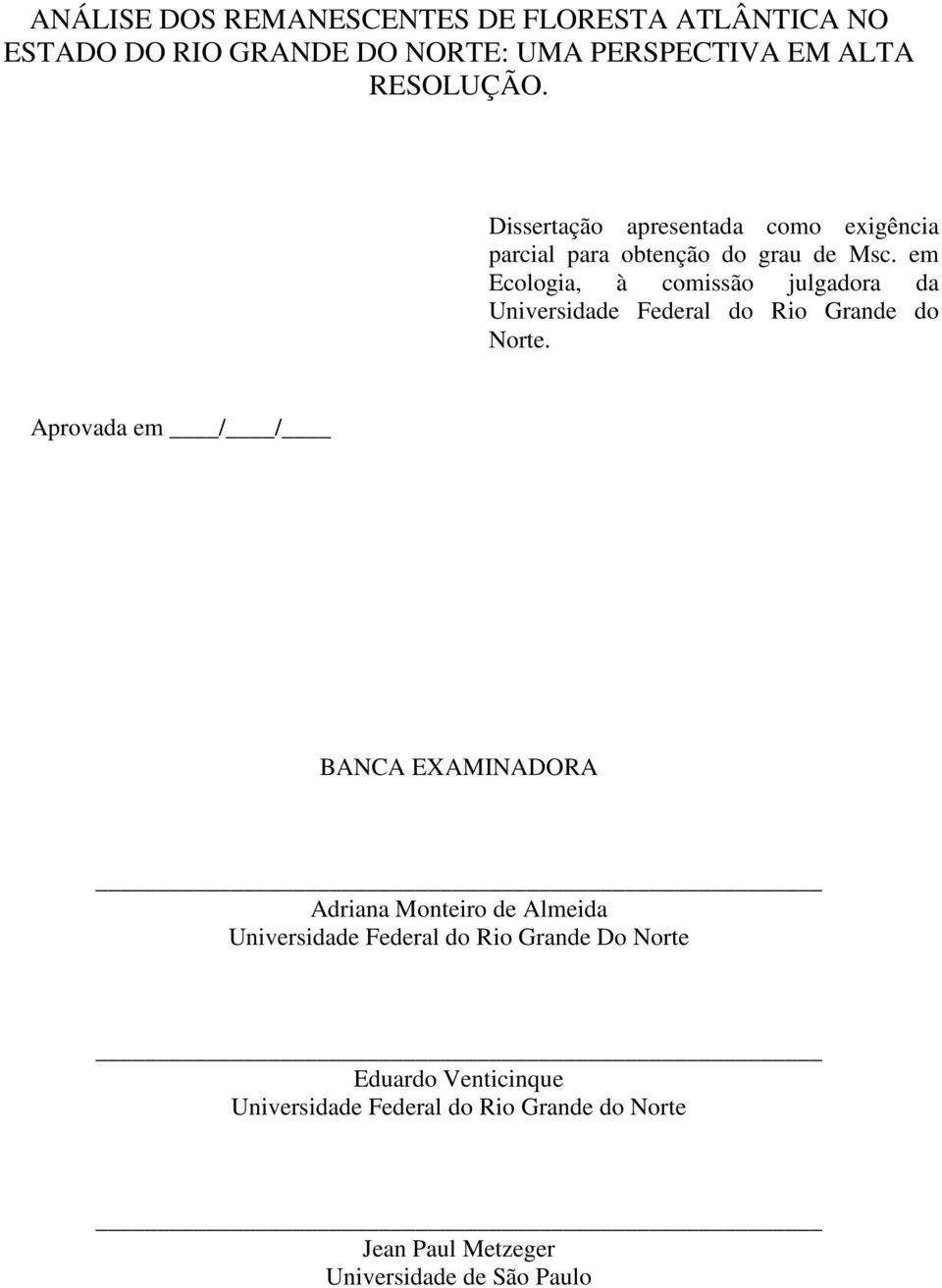 ANÁLISE DOS REMANESCENTES DE FLORESTA ATLÂNTICA NO ESTADO DO RIO GRANDE DO NORTE: UMA PERSPECTIVA EM ALTA RESOLUÇÃO.

Dissertação apresentada como exigência parcial para obtenção do grau de Msc. em Ecologia, à comissão julgadora da Universidade Federal do Rio Grande do Norte.

Aprovada em ____/____/____

BANCA EXAMINADORA

Adriana Monteiro de Almeida
Universidade Federal do Rio Grande Do Norte

Eduardo Venticinque
Universidade Federal do Rio Grande do Norte

Jean Paul Metzeger
Universidade de São Paulo